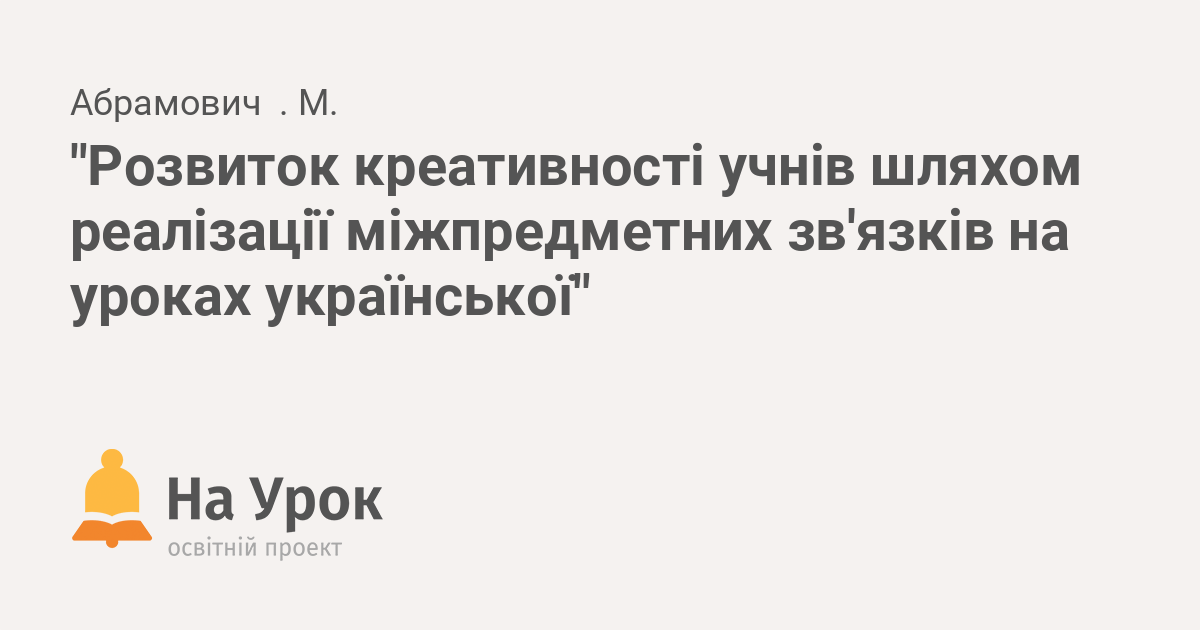 Абрамович . М.

"Розвиток креативності учнів шляхом реалізації міжпредметних зв'язків на уроках української"

На Урок
освітній проект